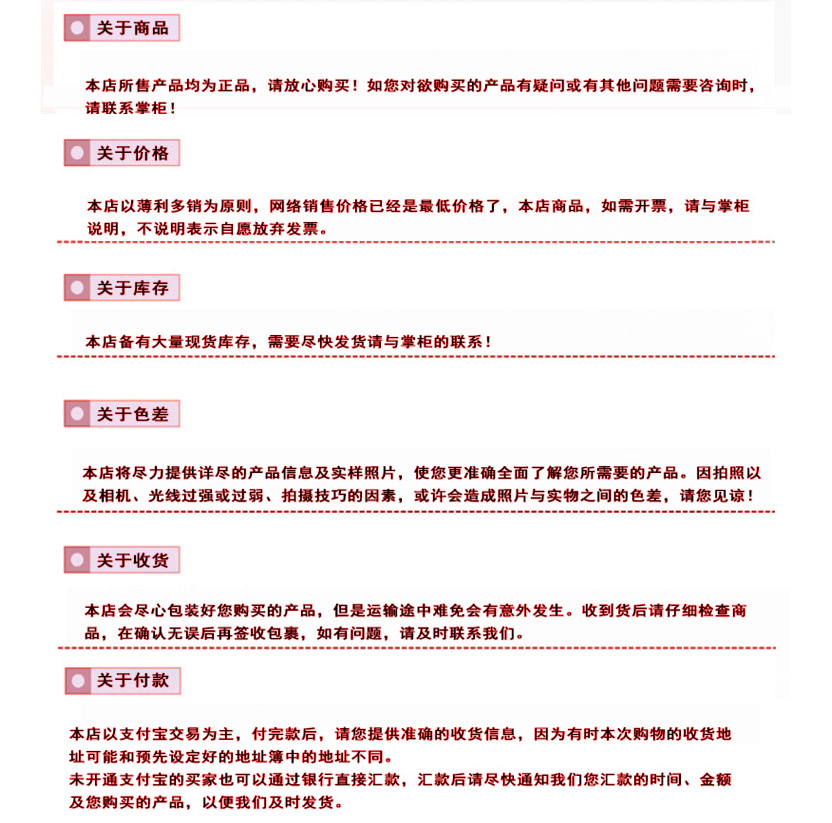 关于商品

本店所售产品均为正品，请放心购买！如您对欲购买的产品有疑问或有其他问题需要咨询时，请联系掌柜！

关于价格

本店以薄利多销为原则，网络销售价格已经是最低价格了，本店商品，如需开票，请与掌柜说明，不说明表示自愿放弃发票。

关于库存

本店备有大量现货库存，需要尽快发货请与掌柜的联系！

关于色差

本店将尽力提供详尽的产品信息及实样照片，使您更准确全面了解您所需要的产品。因拍照以及相机、光线过强或过弱、拍摄技巧的因素，或许会造成照片与实物之间的色差，请您见谅！

关于收货

本店会尽心包装好您购买的产品，但是运输途中难免会有意外发生。收到货后请仔细检查商品，在确认无误后再签收包裹，如有问题，请及时联系我们。

关于付款

本店以支付宝交易为主，付完款后，请您提供准确的收货信息，因为有时本次购物的收货地址可能和预先设定好的地址簿中的地址不同。
未开通支付宝的买家也可以通过银行直接汇款，汇款后请尽快通知我们您汇款的时间、金额及您购买的产品，以便我们及时发货。